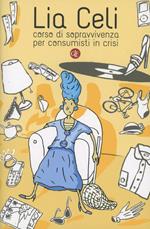 Lia Celi
corso di sopravvivenza per consumisti in crisi